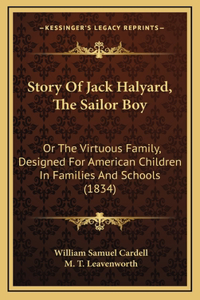 —KESSINGER'S LEGACY REPRINTS—

Story Of Jack Halyard, The Sailor Boy

Or The Virtuous Family, Designed For American Children In Families And Schools (1834)

William Samuel Cardell
M. T. Leavenworth